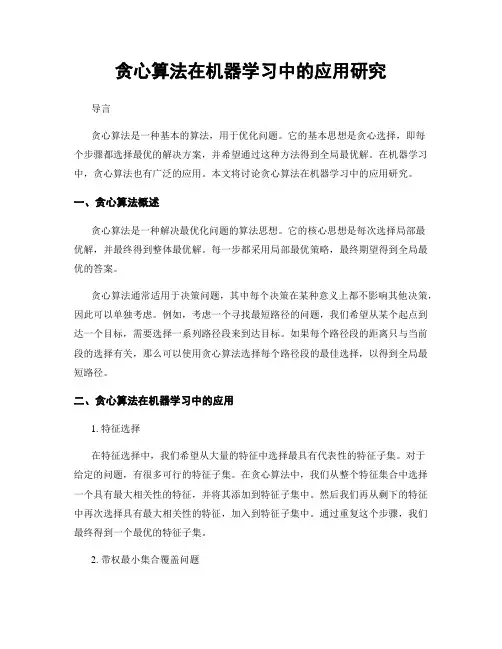 贪心算法在机器学习中的应用研究

导言

贪心算法是一种基本的算法，用于优化问题。它的基本思想是贪心选择，即每个步骤都选择最优的解决方案，并希望通过这种方法得到全局最优解。在机器学习中，贪心算法也有广泛的应用。本文将讨论贪心算法在机器学习中的应用研究。

一、贪心算法概述

贪心算法是一种解决最优化问题的算法思想。它的核心思想是每次选择局部最优解，并最终得到整体最优解。每一步都采用局部最优策略，最终期望得到全局最优的答案。

贪心算法通常适用于决策问题，其中每个决策在某种意义上都不影响其他决策，因此可以单独考虑。例如，考虑一个寻找最短路径的问题，我们希望从某个起点到达一个目标，需要选择一系列路径段来到达目标。如果每个路径段的距离只与当前段的选择有关，那么可以使用贪心算法选择每个路径段的最佳选择，以得到全局最短路径。

二、贪心算法在机器学习中的应用

1. 特征选择

在特征选择中，我们希望从大量的特征中选择最具有代表性的特征子集。对于给定的问题，有很多可行的特征子集。在贪心算法中，我们从整个特征集合中选择一个具有最大相关性的特征，并将其添加到特征子集中。然后我们再从剩下的特征中再次选择具有最大相关性的特征，加入到特征子集中。通过重复这个步骤，我们最终得到一个最优的特征子集。

2. 带权最小集合覆盖问题